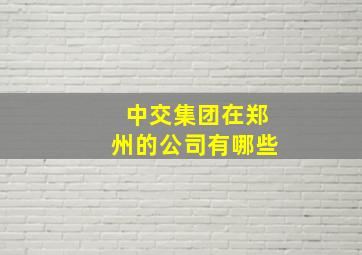 中交集团在郑州的公司有哪些